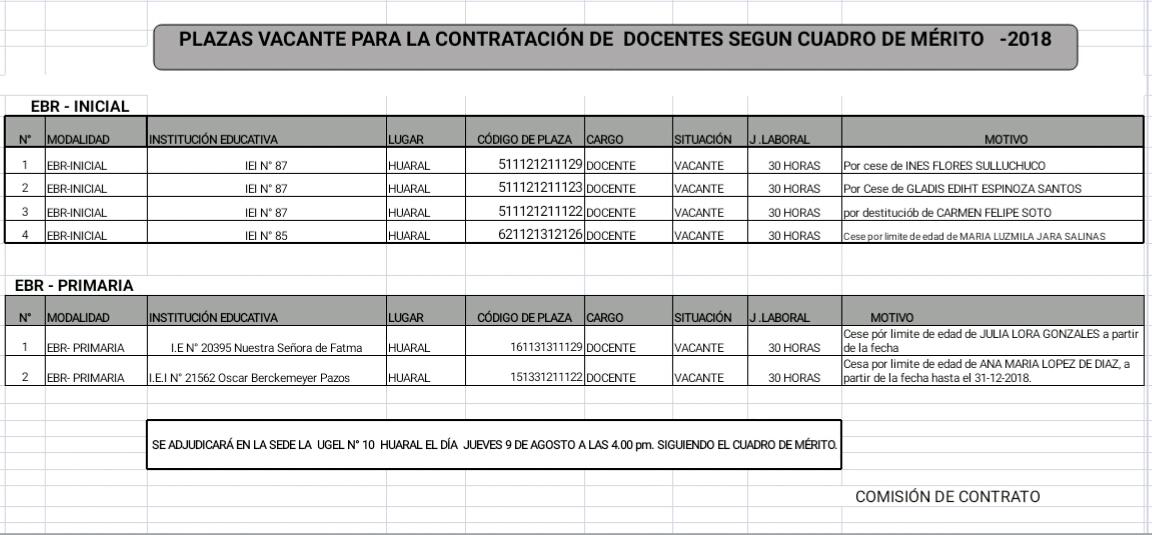 PLAZAS VACANTE PARA LA CONTRATACIÓN DE DOCENTES SEGUN CUADRO DE MÉRITO -2018

EBR - INICIAL

| N° | MODALIDAD | INSTITUCIÓN EDUCATIVA | LUGAR | CÓDIGO DE PLAZA | CARGO | SITUACIÓN | J .LABORAL | MOTIVO |
|---|---|---|---|---|---|---|---|---|
| 1 | EBR-INICIAL | IEI N° 87 | HUARAL | 511121211129 | DOCENTE | VACANTE | 30 HORAS | Por cese de INES FLORES SULLUCHUCO |
| 2 | EBR-INICIAL | IEI N° 87 | HUARAL | 511121211123 | DOCENTE | VACANTE | 30 HORAS | Por Cese de GLADIS EDIHT ESPINOZA SANTOS |
| 3 | EBR-INICIAL | IEI N° 87 | HUARAL | 511121211122 | DOCENTE | VACANTE | 30 HORAS | por destituciób de CARMEN FELIPE SOTO |
| 4 | EBR-INICIAL | IEI N° 85 | HUARAL | 621121312126 | DOCENTE | VACANTE | 30 HORAS | Cese por limite de edad de MARIA LUZMILA JARA SALINAS |

EBR - PRIMARIA

| N° | MODALIDAD | INSTITUCIÓN EDUCATIVA | LUGAR | CÓDIGO DE PLAZA | CARGO | SITUACIÓN | J .LABORAL | MOTIVO |
|---|---|---|---|---|---|---|---|---|
| 1 | EBR- PRIMARIA | I.E N° 20395 Nuestra Señora de Fatma | HUARAL | 161131311129 | DOCENTE | VACANTE | 30 HORAS | Cese pór limite de edad de JULIA LORA GONZALES a partir de la fecha |
| 2 | EBR- PRIMARIA | I.E.I N° 21562 Oscar Berckemeyer Pazos | HUARAL | 151331211122 | DOCENTE | VACANTE | 30 HORAS | Cesa por limite de edad de ANA MARIA LOPEZ DE DIAZ, a partir de la fecha hasta el 31-12-2018. |

SE ADJUDICARÁ EN LA SEDE LA UGEL N° 10 HUARAL EL DÍA JUEVES 9 DE AGOSTO A LAS 4.00 pm. SIGUIENDO EL CUADRO DE MÉRITO.

COMISIÓN DE CONTRATO